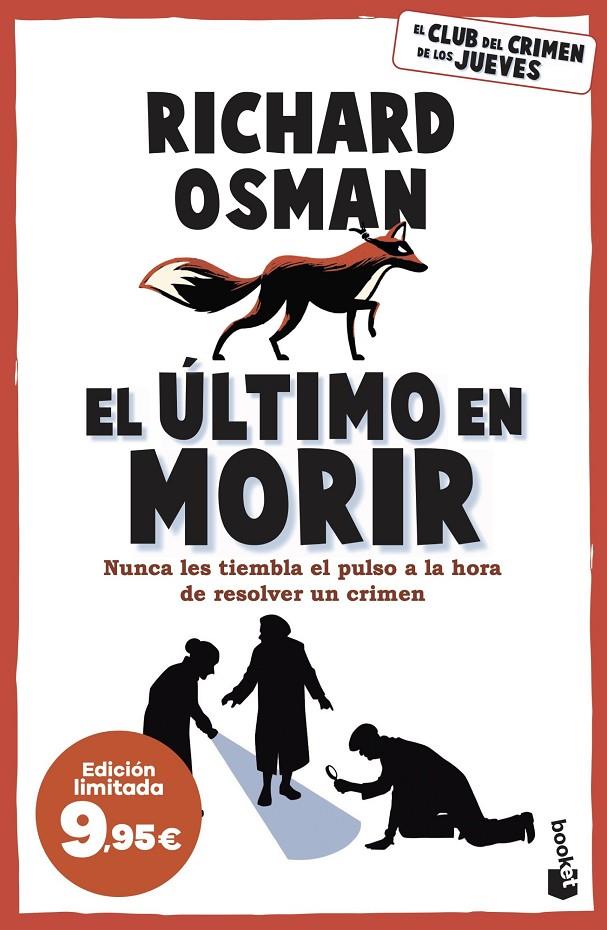 EL CLUB DEL CRIMEN DE LOS JUEVES

RICHARD OSMAN

EL ÚLTIMO EN MORIR

Nunca les tiembla el pulso a la hora de resolver un crimen

Edición limitada 9,95€

booket